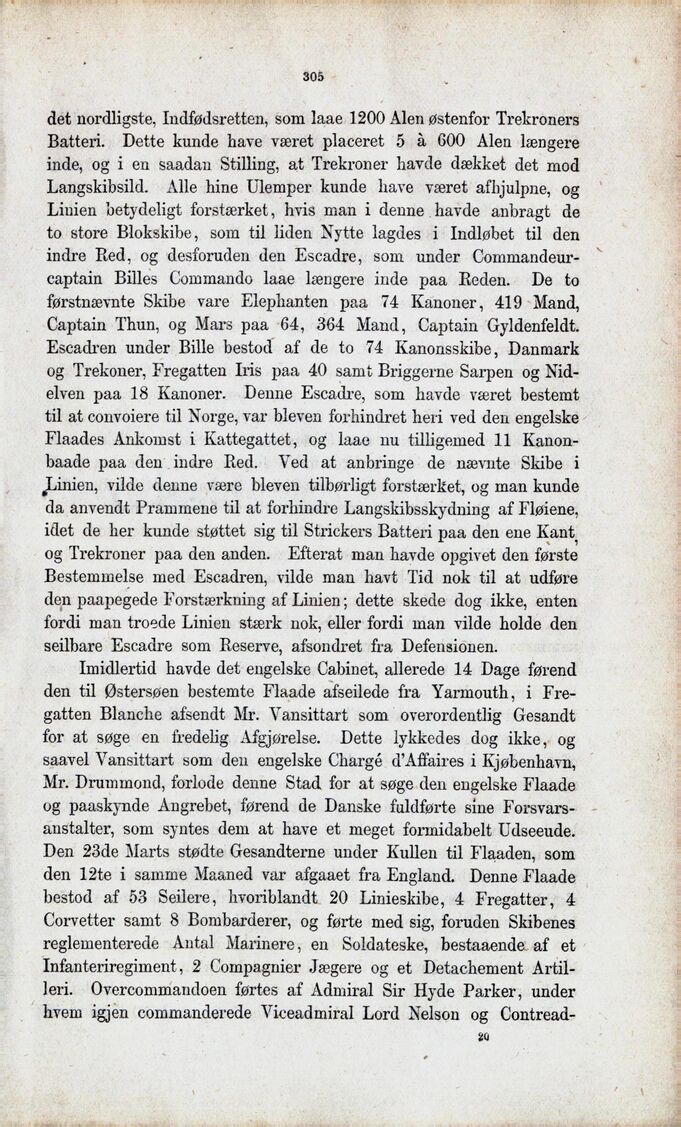 305

det nordligste, Indfødsretten, som laae 1200 Alen østenfor Trekroners Batteri. Dette kunde have været placeret 5 à 600 Alen længere inde, og i en saadan Stilling, at Trekroner havde dækket det mod Langskibsild. Alle hine Ulemper kunde have været afhjulpne, og Linien betydeligt forstærket, hvis man i denne havde anbragt de to store Blokskibe, som til liden Nytte lagdes i Indløbet til den indre Red, og desforuden den Escadre, som under Commandeurcaptain Billes Commando laae længere inde paa Reden. De to førstnævnte Skibe vare Elephanten paa 74 Kanoner, 419 Mand, Captain Thun, og Mars paa 64, 364 Mand, Captain Gyldenfeldt. Escadren under Bille bestod af de to 74 Kanonsskibe, Danmark og Trekoner, Fregatten Iris paa 40 samt Briggerne Sarpen og Nidelven paa 18 Kanoner. Denne Escadre, som havde været bestemt til at convoiere til Norge, var bleven forhindret heri ved den engelske Flaades Ankomst i Kattegattet, og laae nu tilligemed 11 Kanonbaade paa den indre Red. Ved at anbringe de nævnte Skibe i Linien, vilde denne være bleven tilbørligt forstærket, og man kunde da anvendt Prammene til at forhindre Langskibsskydning af Fløiene, idet de her kunde støttet sig til Strickers Batteri paa den ene Kant og Trekroner paa den anden. Efterat man havde opgivet den første Bestemmelse med Escadren, vilde man havt Tid nok til at udføre den paapegede Forstærkning af Linien; dette skede dog ikke, enten fordi man troede Linien stærk nok, eller fordi man vilde holde den seilbare Escadre som Reserve, afsondret fra Defensionen.

Imidlertid havde det engelske Cabinet, allerede 14 Dage førend den til Østersøen bestemte Flaade afseilede fra Yarmouth, i Fregatten Blanche afsendt Mr. Vansittart som overordentlig Gesandt for at søge en fredelig Afgjørelse. Dette lykkedes dog ikke, og saavel Vansittart som den engelske Chargé d'Affaires i Kjøbenhavn, Mr. Drummond, forlode denne Stad for at søge den engelske Flaade og paaskynde Angrebet, førend de Danske fuldførte sine Forsvarsanstalter, som syntes dem at have et meget formidabelt Udseeude. Den 23de Marts stødte Gesandterne under Kullen til Flaaden, som den 12te i samme Maaned var afgaaet fra England. Denne Flaade bestod af 53 Seilere, hvoriblandt 20 Linieskibe, 4 Fregatter, 4 Corvetter samt 8 Bombarderer, og førte med sig, foruden Skibenes reglementerede Antal Marinere, en Soldateske, bestaaende af et Infanteriregiment, 2 Compagnier Jægere og et Detachement Artilleri. Overcommandoen førtes af Admiral Sir Hyde Parker, under hvem igjen commanderede Viceadmiral Lord Nelson og Contread-

20